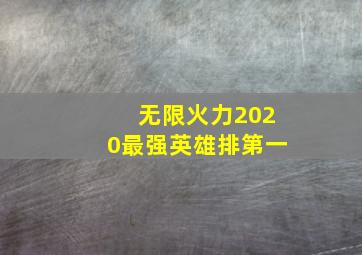 无限火力2020最强英雄排第一